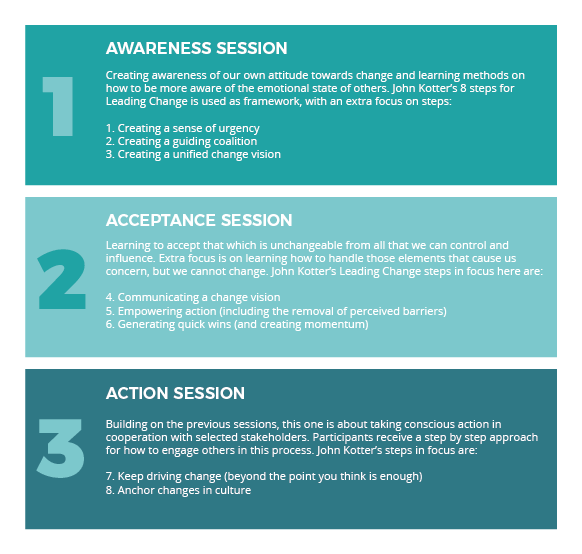 1

AWARENESS SESSION

Creating awareness of our own attitude towards change and learning methods on how to be more aware of the emotional state of others. John Kotter's 8 steps for Leading Change is used as framework, with an extra focus on steps:

1. Creating a sense of urgency
2. Creating a guiding coalition
3. Creating a unified change vision

2

ACCEPTANCE SESSION

Learning to accept that which is unchangeable from all that we can control and influence. Extra focus is on learning how to handle those elements that cause us concern, but we cannot change. John Kotter's Leading Change steps in focus here are:

4. Communicating a change vision
5. Empowering action (including the removal of perceived barriers)
6. Generating quick wins (and creating momentum)

3

ACTION SESSION

Building on the previous sessions, this one is about taking conscious action in cooperation with selected stakeholders. Participants receive a step by step approach for how to engage others in this process. John Kotter's steps in focus are:

7. Keep driving change (beyond the point you think is enough)
8. Anchor changes in culture